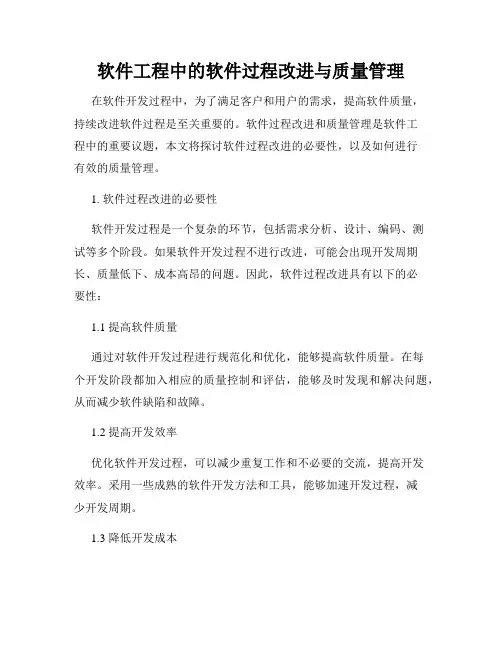 软件工程中的软件过程改进与质量管理

在软件开发过程中，为了满足客户和用户的需求，提高软件质量，持续改进软件过程是至关重要的。软件过程改进和质量管理是软件工程中的重要议题，本文将探讨软件过程改进的必要性，以及如何进行有效的质量管理。

1. 软件过程改进的必要性

软件开发过程是一个复杂的环节，包括需求分析、设计、编码、测试等多个阶段。如果软件开发过程不进行改进，可能会出现开发周期长、质量低下、成本高昂的问题。因此，软件过程改进具有以下的必要性：

1.1 提高软件质量

通过对软件开发过程进行规范化和优化，能够提高软件质量。在每个开发阶段都加入相应的质量控制和评估，能够及时发现和解决问题，从而减少软件缺陷和故障。

1.2 提高开发效率

优化软件开发过程，可以减少重复工作和不必要的交流，提高开发效率。采用一些成熟的软件开发方法和工具，能够加速开发过程，减少开发周期。

1.3 降低开发成本